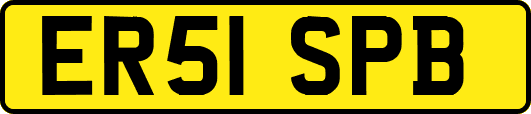 ER51 SPB